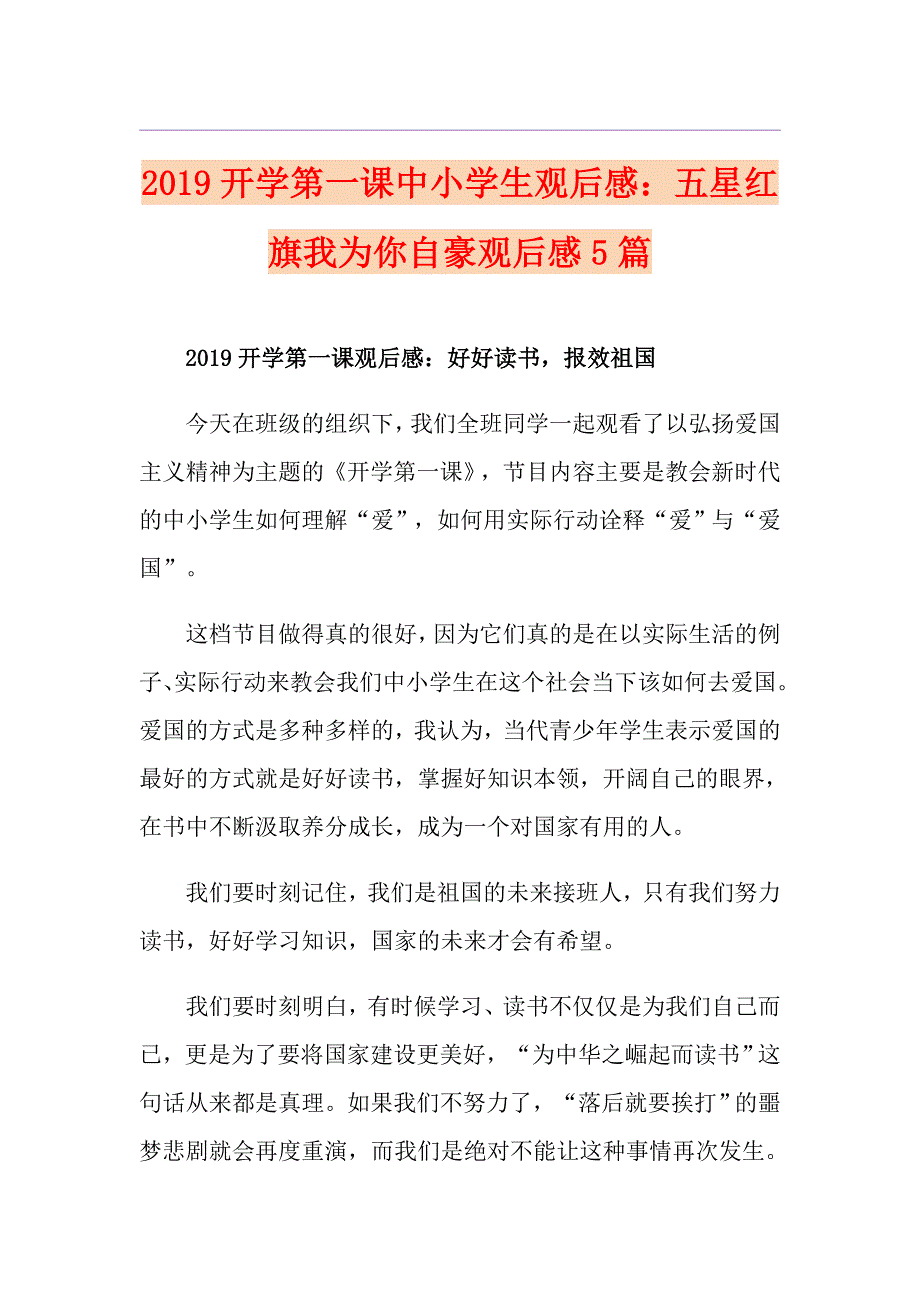 2019开学第一课中小学生观后感：五星红旗我为你自豪观后感5篇

2019开学第一课观后感：好好读书，报效祖国

今天在班级的组织下，我们全班同学一起观看了以弘扬爱国主义精神为主题的《开学第一课》，节目内容主要是教会新时代的中小学生如何理解“爱”，如何用实际行动诠释“爱”与“爱国”。

这档节目做得真的很好，因为它们真的是在以实际生活的例子、实际行动来教会我们中小学生在这个社会当下该如何去爱国。爱国的方式是多种多样的，我认为，当代青少年学生表示爱国的最好的方式就是好好读书，掌握好知识本领，开阔自己的眼界，在书中不断汲取养分成长，成为一个对国家有用的人。

我们要时刻记住，我们是祖国的未来接班人，只有我们努力读书，好好学习知识，国家的未来才会有希望。

我们要时刻明白，有时候学习、读书不仅仅是为我们自己而已，更是为了要将国家建设更美好，“为中华之崛起而读书”这句话从来都是真理。如果我们不努力了，“落后就要挨打”的噩梦悲剧就会再度重演，而我们是绝对不能让这种事情再次发生。